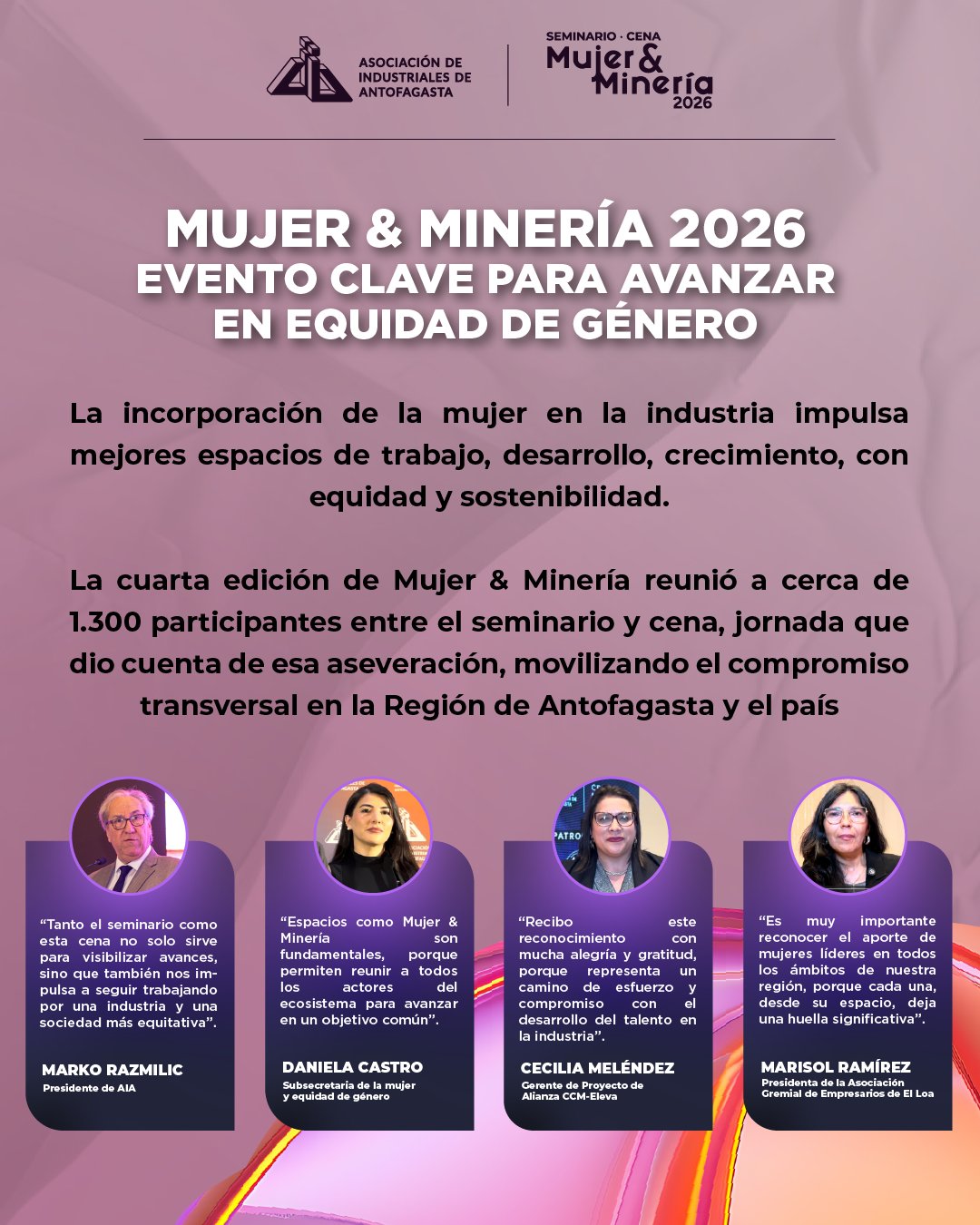 ASOCIACIÓN DE INDUSTRIALES DE ANTOFAGASTA

SEMINARIO · CENA
Mujer & Minería
2026

MUJER & MINERÍA 2026
EVENTO CLAVE PARA AVANZAR EN EQUIDAD DE GÉNERO

La incorporación de la mujer en la industria impulsa mejores espacios de trabajo, desarrollo, crecimiento, con equidad y sostenibilidad.

La cuarta edición de Mujer & Minería reunió a cerca de 1.300 participantes entre el seminario y cena, jornada que dio cuenta de esa aseveración, movilizando el compromiso transversal en la Región de Antofagasta y el país

"Tanto el seminario como esta cena no solo sirve para visibilizar avances, sino que también nos impulsa a seguir trabajando por una industria y una sociedad más equitativa".

MARKO RAZMILIC
Presidente de AIA

"Espacios como Mujer & Minería son fundamentales, porque permiten reunir a todos los actores del ecosistema para avanzar en un objetivo común".

DANIELA CASTRO
Subsecretaria de la mujer y equidad de género

"Recibo este reconocimiento con mucha alegría y gratitud, porque representa un camino de esfuerzo y compromiso con el desarrollo del talento en la industria".

CECILIA MELÉNDEZ
Gerente de Proyecto de Alianza CCM-Eleva

"Es muy importante reconocer el aporte de mujeres líderes en todos los ámbitos de nuestra región, porque cada una, desde su espacio, deja una huella significativa".

MARISOL RAMÍREZ
Presidenta de la Asociación Gremial de Empresarios de El Loa